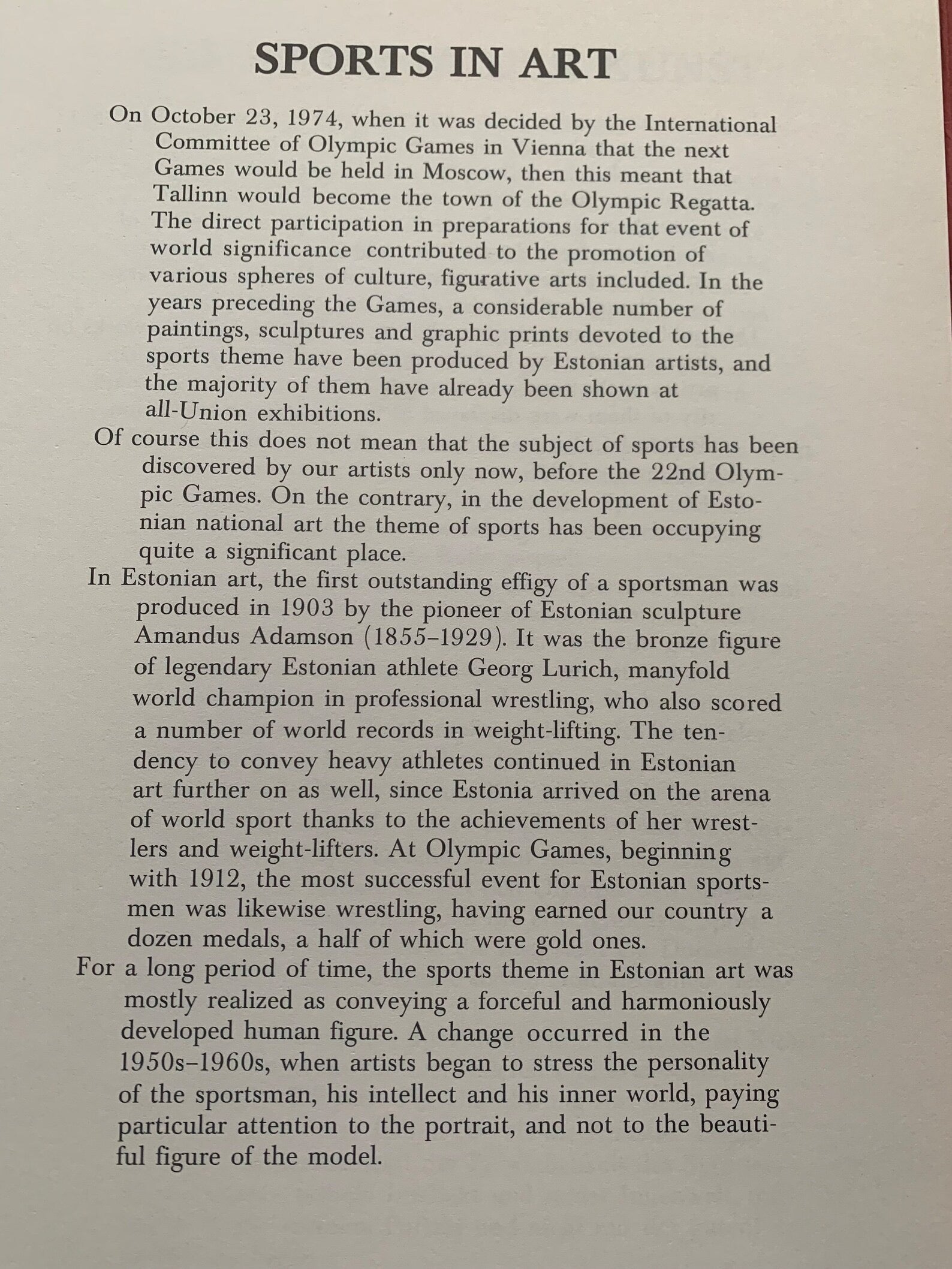 SPORTS IN ART

On October 23, 1974, when it was decided by the International Committee of Olympic Games in Vienna that the next Games would be held in Moscow, then this meant that Tallinn would become the town of the Olympic Regatta. The direct participation in preparations for that event of world significance contributed to the promotion of various spheres of culture, figurative arts included. In the years preceding the Games, a considerable number of paintings, sculptures and graphic prints devoted to the sports theme have been produced by Estonian artists, and the majority of them have already been shown at all-Union exhibitions.

Of course this does not mean that the subject of sports has been discovered by our artists only now, before the 22nd Olympic Games. On the contrary, in the development of Estonian national art the theme of sports has been occupying quite a significant place.

In Estonian art, the first outstanding effigy of a sportsman was produced in 1903 by the pioneer of Estonian sculpture Amandus Adamson (1855–1929). It was the bronze figure of legendary Estonian athlete Georg Lurich, manyfold world champion in professional wrestling, who also scored a number of world records in weight-lifting. The tendency to convey heavy athletes continued in Estonian art further on as well, since Estonia arrived on the arena of world sport thanks to the achievements of her wrestlers and weight-lifters. At Olympic Games, beginning with 1912, the most successful event for Estonian sportsmen was likewise wrestling, having earned our country a dozen medals, a half of which were gold ones.

For a long period of time, the sports theme in Estonian art was mostly realized as conveying a forceful and harmoniously developed human figure. A change occurred in the 1950s–1960s, when artists began to stress the personality of the sportsman, his intellect and his inner world, paying particular attention to the portrait, and not to the beautiful figure of the model.